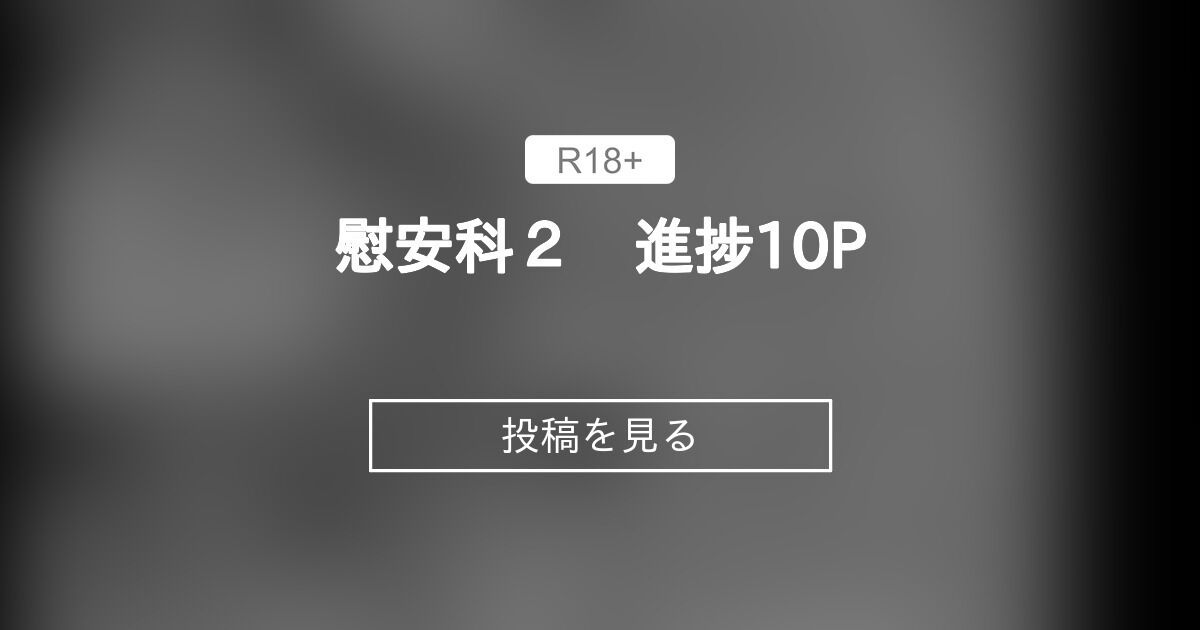 R18+

慰安科２　進捗10P

投稿を見る